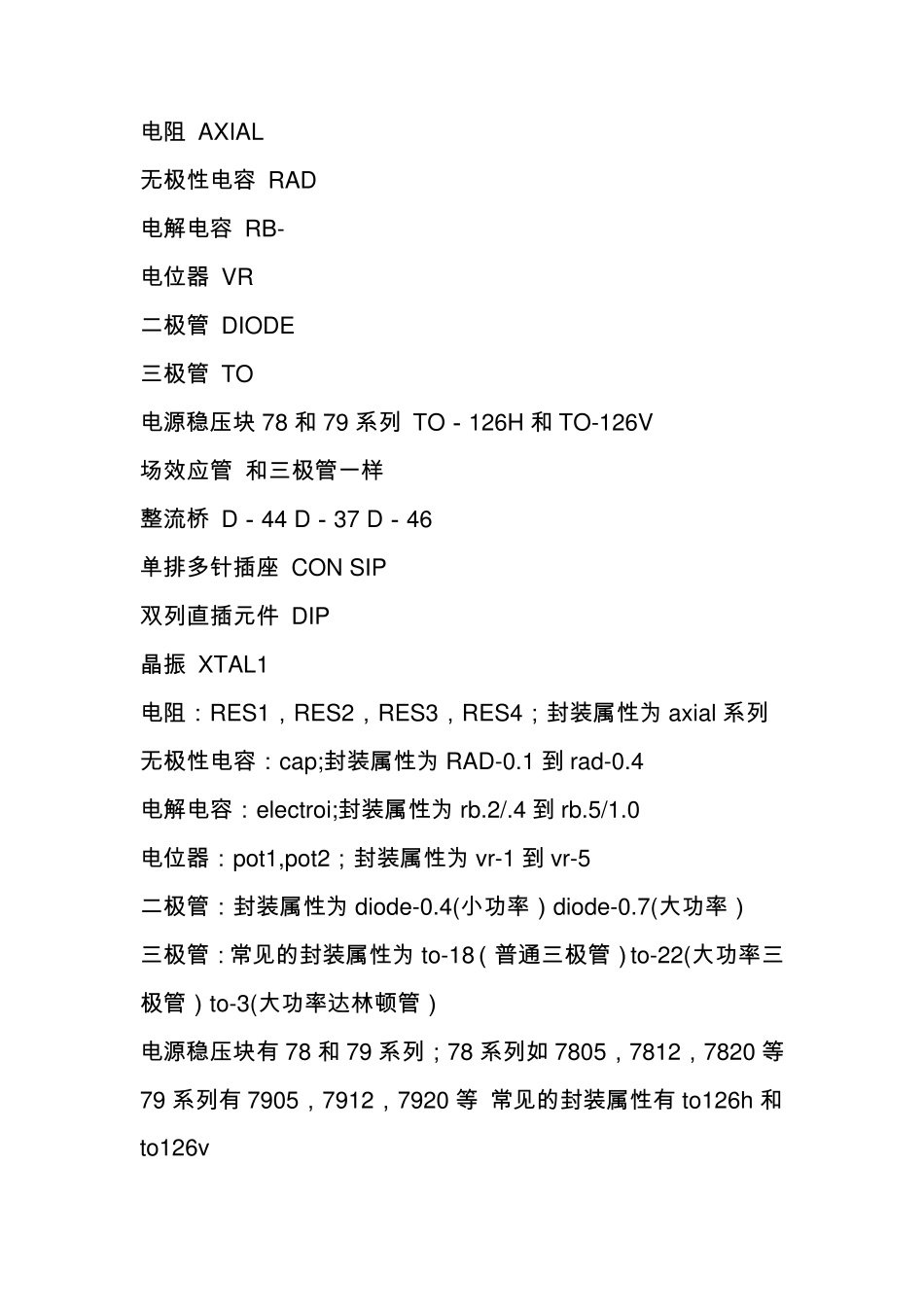 电阻 AXIAL

无极性电容 RAD

电解电容 RB-

电位器 VR

二极管 DIODE

三极管 TO

电源稳压块 78 和 79 系列 TO - 126H 和 TO-126V

场效应管 和三极管一样

整流桥 D - 44 D - 37 D - 46

单排多针插座 CON SIP

双列直插元件 DIP

晶振 XTAL1

电阻：RES1，RES2，RES3，RES4；封装属性为 axial 系列

无极性电容：cap;封装属性为 RAD-0.1 到 rad-0.4

电解电容：electroi;封装属性为 rb.2/.4 到 rb.5/1.0

电位器：pot1,pot2；封装属性为 vr-1 到 vr-5

二极管：封装属性为 diode-0.4(小功率）diode-0.7(大功率）

三极管：常见的封装属性为 to-18（普通三极管）to-22(大功率三极管）to-3(大功率达林顿管）

电源稳压块有 78 和 79 系列；78 系列如 7805，7812，7820 等 79 系列有 7905，7912，7920 等 常见的封装属性有 to126h 和 to126v